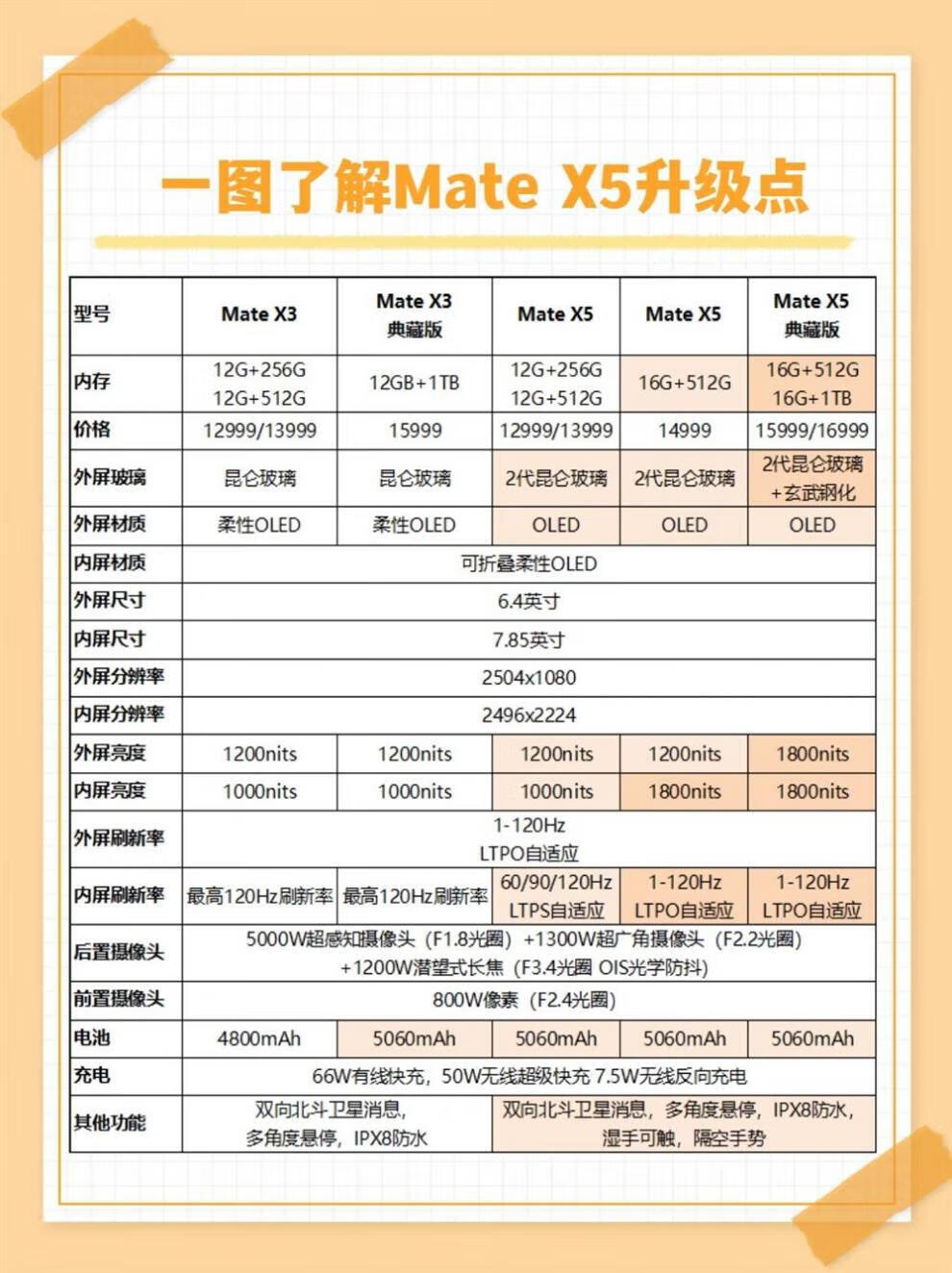 一图了解Mate X5升级点

| 型号 | Mate X3 | Mate X3 典藏版 | Mate X5 | Mate X5 | Mate X5 典藏版 |
|---|---|---|---|---|---|
| 内存 | 12G+256G 12G+512G | 12GB+1TB | 12G+256G 12G+512G | 16G+512G | 16G+512G 16G+1TB |
| 价格 | 12999/13999 | 15999 | 12999/13999 | 14999 | 15999/16999 |
| 外屏玻璃 | 昆仑玻璃 | 昆仑玻璃 | 2代昆仑玻璃 | 2代昆仑玻璃 | 2代昆仑玻璃 +玄武钢化 |
| 外屏材质 | 柔性OLED | 柔性OLED | OLED | OLED | OLED |
| 内屏材质 | 可折叠柔性OLED | | | | |
| 外屏尺寸 | 6.4英寸 | | | | |
| 内屏尺寸 | 7.85英寸 | | | | |
| 外屏分辨率 | 2504x1080 | | | | |
| 内屏分辨率 | 2496x2224 | | | | |
| 外屏亮度 | 1200nits | 1200nits | 1200nits | 1200nits | 1800nits |
| 内屏亮度 | 1000nits | 1000nits | 1000nits | 1800nits | 1800nits |
| 外屏刷新率 | 1-120Hz LTPO自适应 | | | | |
| 内屏刷新率 | 最高120Hz刷新率 | 最高120Hz刷新率 | 60/90/120Hz LTPS自适应 | 1-120Hz LTPO自适应 | 1-120Hz LTPO自适应 |
| 后置摄像头 | 5000W超感知摄像头（F1.8光圈）+1300W超广角摄像头（F2.2光圈）+1200W潜望式长焦（F3.4光圈 OIS光学防抖） | | | | |
| 前置摄像头 | 800W像素（F2.4光圈） | | | | |
| 电池 | 4800mAh | 5060mAh | 5060mAh | 5060mAh | 5060mAh |
| 充电 | 66W有线快充，50W无线超级快充 7.5W无线反向充电 | | | | |
| 其他功能 | 双向北斗卫星消息，多角度悬停，IPX8防水 | | 双向北斗卫星消息，多角度悬停，IPX8防水，湿手可触，隔空手势 | | |